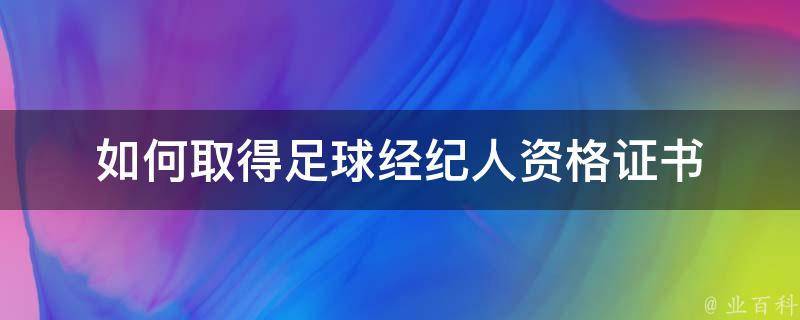 如何取得足球经纪人资格证书

@ 业百科